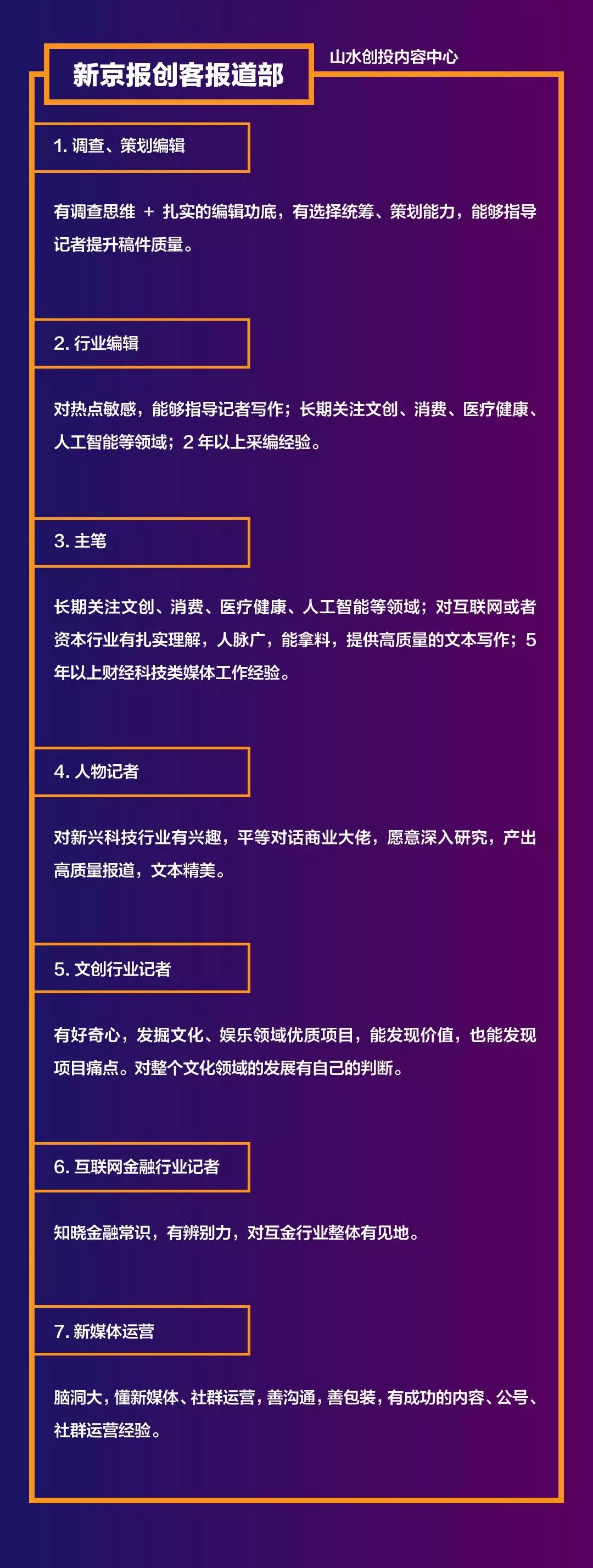 新京报创客报道部

山水创投内容中心

1. 调查、策划编辑

有调查思维 + 扎实的编辑功底，有选择统筹、策划能力，能够指导记者提升稿件质量。

2. 行业编辑

对热点敏感，能够指导记者写作；长期关注文创、消费、医疗健康、人工智能等领域；2 年以上采编经验。

3. 主笔

长期关注文创、消费、医疗健康、人工智能等领域；对互联网或者资本行业有扎实理解，人脉广，能拿料，提供高质量的文本写作；5 年以上财经科技类媒体工作经验。

4. 人物记者

对新兴科技行业有兴趣，平等对话商业大佬，愿意深入研究，产出高质量报道，文本精美。

5. 文创行业记者

有好奇心，发掘文化、娱乐领域优质项目，能发现价值，也能发现项目痛点。对整个文化领域的发展有自己的判断。

6. 互联网金融行业记者

知晓金融常识，有辨别力，对互金行业整体有见地。

7. 新媒体运营

脑洞大，懂新媒体、社群运营，善沟通，善包装，有成功的内容、公号、社群运营经验。